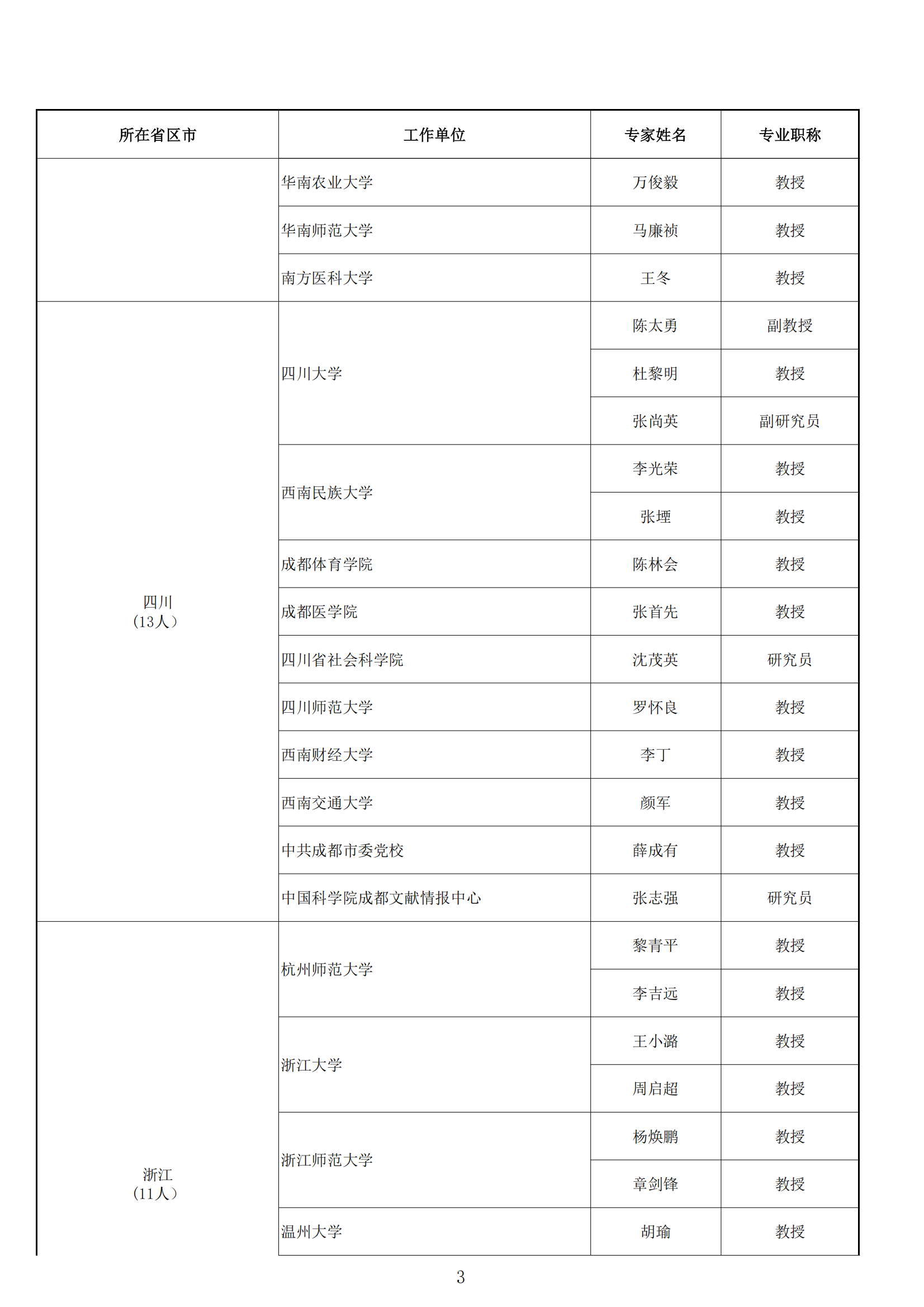 | 所在省区市 | 工作单位 | 专家姓名 | 专业职称 |
|---|---|---|---|
| | 华南农业大学 | 万俊毅 | 教授 |
| | 华南师范大学 | 马廉祯 | 教授 |
| | 南方医科大学 | 王冬 | 教授 |
| 四川（13人） | 四川大学 | 陈太勇 | 副教授 |
| | | 杜黎明 | 教授 |
| | | 张尚英 | 副研究员 |
| | 西南民族大学 | 李光荣 | 教授 |
| | | 张堙 | 教授 |
| | 成都体育学院 | 陈林会 | 教授 |
| | 成都医学院 | 张首先 | 教授 |
| | 四川省社会科学院 | 沈茂英 | 研究员 |
| | 四川师范大学 | 罗怀良 | 教授 |
| | 西南财经大学 | 李丁 | 教授 |
| | 西南交通大学 | 颜军 | 教授 |
| | 中共成都市委党校 | 薛成有 | 教授 |
| | 中国科学院成都文献情报中心 | 张志强 | 研究员 |
| 浙江（11人） | 杭州师范大学 | 黎青平 | 教授 |
| | | 李吉远 | 教授 |
| | 浙江大学 | 王小潞 | 教授 |
| | | 周启超 | 教授 |
| | 浙江师范大学 | 杨焕鹏 | 教授 |
| | | 章剑锋 | 教授 |
| | 温州大学 | 胡瑜 | 教授 |

3